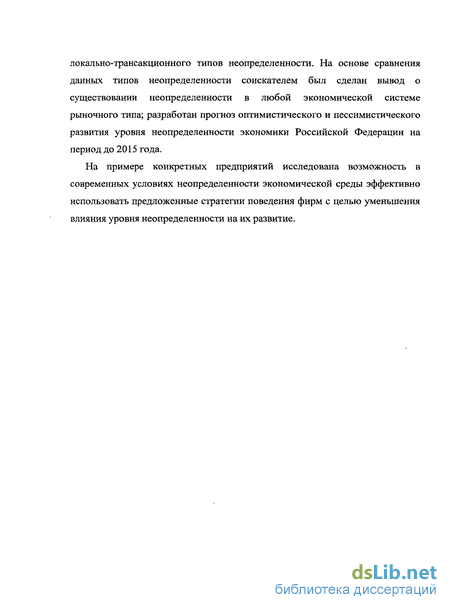 локально-трансакционного типов неопределенности. На основе сравнения данных типов неопределенности соискателем был сделан вывод о существовании неопределенности в любой экономической системе рыночного типа; разработан прогноз оптимистического и пессимистического развития уровня неопределенности экономики Российской Федерации на период до 2015 года.

На примере конкретных предприятий исследована возможность в современных условиях неопределенности экономической среды эффективно использовать предложенные стратегии поведения фирм с целью уменьшения влияния уровня неопределенности на их развитие.

dsLib.net
библиотека диссертаций